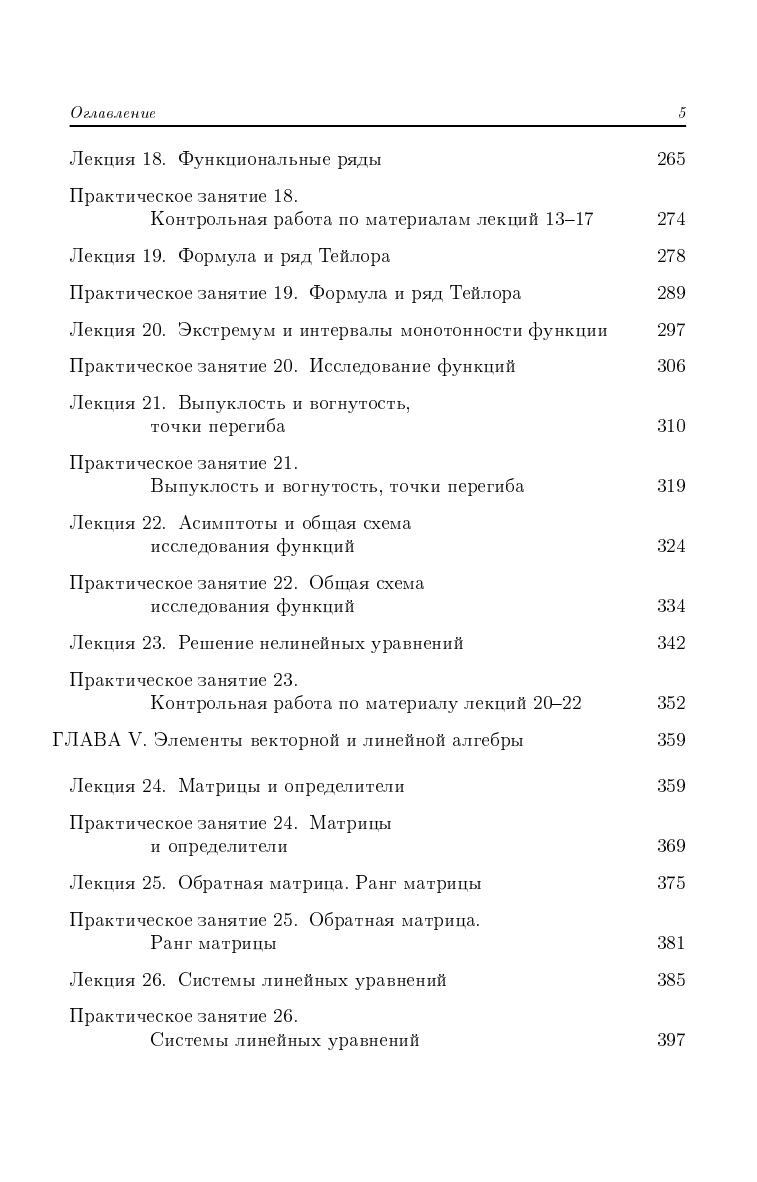 Оглавление 5

Лекция 18. Функциональные ряды 265

Практическое занятие 18. Контрольная работа по материалам лекций 13–17 274

Лекция 19. Формула и ряд Тейлора 278

Практическое занятие 19. Формула и ряд Тейлора 289

Лекция 20. Экстремум и интервалы монотонности функции 297

Практическое занятие 20. Исследование функций 306

Лекция 21. Выпуклость и вогнутость, точки перегиба 310

Практическое занятие 21. Выпуклость и вогнутость, точки перегиба 319

Лекция 22. Асимптоты и общая схема исследования функций 324

Практическое занятие 22. Общая схема исследования функций 334

Лекция 23. Решение нелинейных уравнений 342

Практическое занятие 23. Контрольная работа по материалу лекций 20–22 352

ГЛАВА V. Элементы векторной и линейной алгебры 359

Лекция 24. Матрицы и определители 359

Практическое занятие 24. Матрицы и определители 369

Лекция 25. Обратная матрица. Ранг матрицы 375

Практическое занятие 25. Обратная матрица. Ранг матрицы 381

Лекция 26. Системы линейных уравнений 385

Практическое занятие 26. Системы линейных уравнений 397